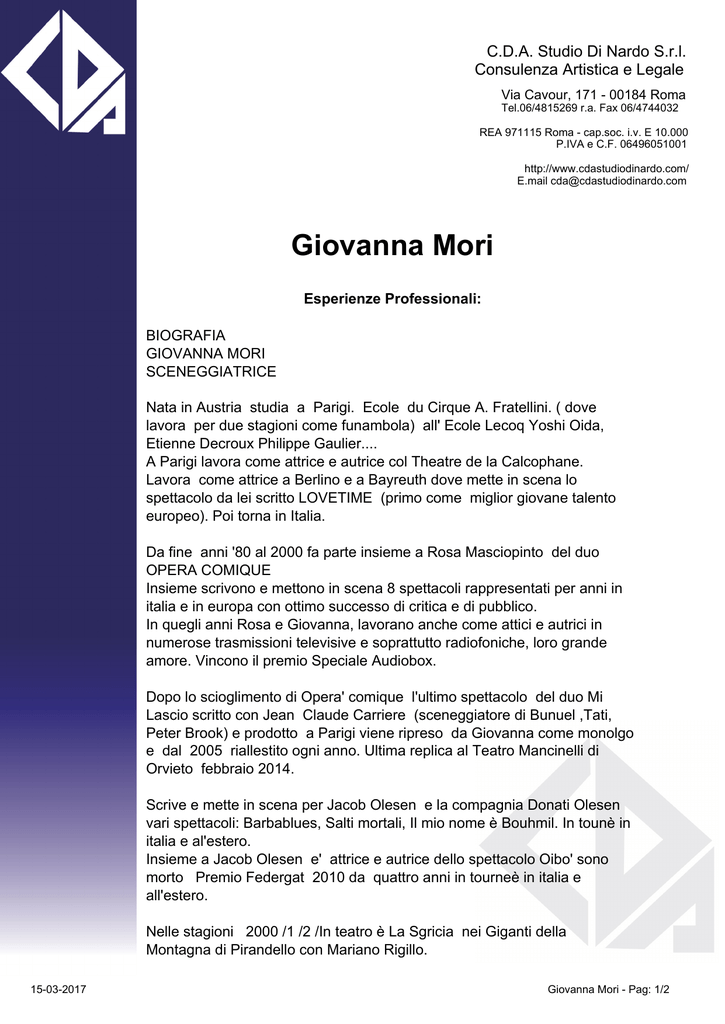 C.D.A. Studio Di Nardo S.r.l.
Consulenza Artistica e Legale

Via Cavour, 171 - 00184 Roma
Tel.06/4815269 r.a. Fax 06/4744032

REA 971115 Roma - cap.soc. i.v. E 10.000
P.IVA e C.F. 06496051001

http://www.cdastudiodinardo.com/
E.mail cda@cdastudiodinardo.com

Giovanna Mori

Esperienze Professionali:

BIOGRAFIA
GIOVANNA MORI
SCENEGGIATRICE

Nata in Austria studia a Parigi. Ecole du Cirque A. Fratellini. ( dove lavora per due stagioni come funambola) all' Ecole Lecoq Yoshi Oida, Etienne Decroux Philippe Gaulier....
A Parigi lavora come attrice e autrice col Theatre de la Calcophane. Lavora come attrice a Berlino e a Bayreuth dove mette in scena lo spettacolo da lei scritto LOVETIME (primo come miglior giovane talento europeo). Poi torna in Italia.

Da fine anni '80 al 2000 fa parte insieme a Rosa Masciopinto del duo OPERA COMIQUE
Insieme scrivono e mettono in scena 8 spettacoli rappresentati per anni in italia e in europa con ottimo successo di critica e di pubblico.
In quegli anni Rosa e Giovanna, lavorano anche come attici e autrici in numerose trasmissioni televisive e soprattutto radiofoniche, loro grande amore. Vincono il premio Speciale Audiobox.

Dopo lo scioglimento di Opera' comique l'ultimo spettacolo del duo Mi Lascio scritto con Jean Claude Carriere (sceneggiatore di Bunuel ,Tati, Peter Brook) e prodotto a Parigi viene ripreso da Giovanna come monolgo e dal 2005 riallestito ogni anno. Ultima replica al Teatro Mancinelli di Orvieto febbraio 2014.

Scrive e mette in scena per Jacob Olesen e la compagnia Donati Olesen vari spettacoli: Barbablues, Salti mortali, Il mio nome è Bouhmil. In tounè in italia e al'estero.
Insieme a Jacob Olesen e' attrice e autrice dello spettacolo Oibo' sono morto Premio Federgat 2010 da quattro anni in tourneè in italia e all'estero.

Nelle stagioni 2000 /1 /2 /In teatro è La Sgricia nei Giganti della Montagna di Pirandello con Mariano Rigillo.

15-03-2017
Giovanna Mori - Pag: 1/2